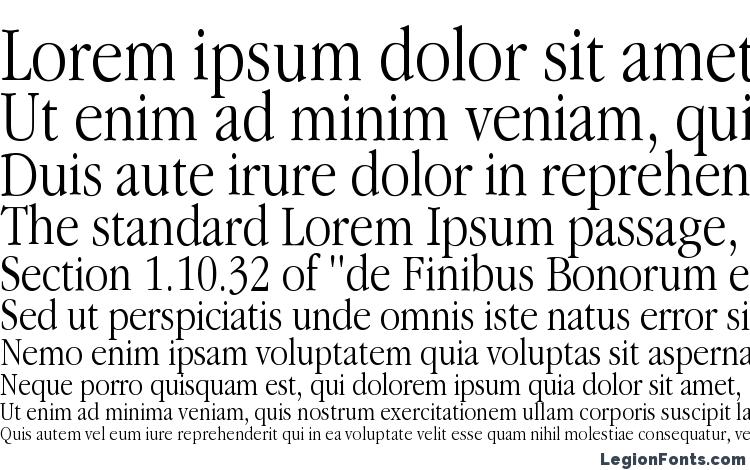 Lorem ipsum dolor sit amet
Ut enim ad minim veniam, qui
Duis aute irure dolor in reprehen
The standard Lorem Ipsum passage,
Section 1.10.32 of "de Finibus Bonorum e
Sed ut perspiciatis unde omnis iste natus error si
Nemo enim ipsam voluptatem quia voluptas sit asperna
Neque porro quisquam est, qui dolorem ipsum quia dolor sit amet,
Ut enim ad minima veniam, quis nostrum exercitationem ullam corporis suscipit la
Quis autem vel eum iure reprehenderit qui in ea voluptate velit esse quam nihil molestiae consequatur, ve
LegionFonts.com